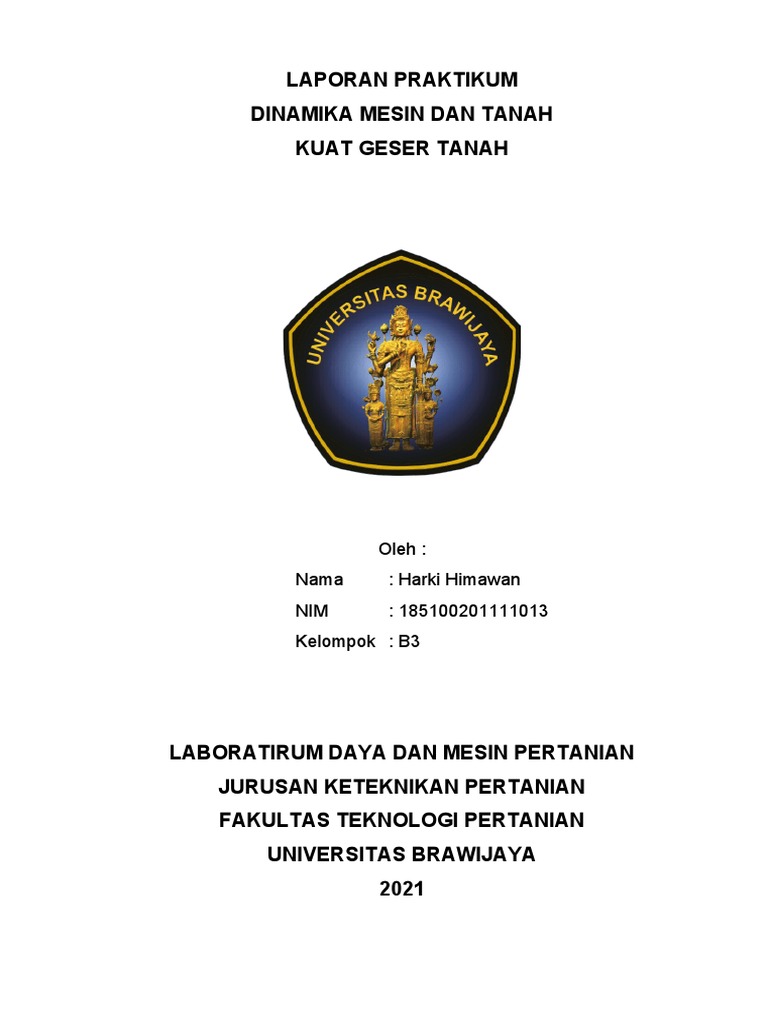 LAPORAN PRAKTIKUM
DINAMIKA MESIN DAN TANAH
KUAT GESER TANAH

UNIVERSITAS BRAWIJAYA

Oleh :
Nama : Harki Himawan
NIM : 185100201111013
Kelompok : B3

LABORATIRUM DAYA DAN MESIN PERTANIAN
JURUSAN KETEKNIKAN PERTANIAN
FAKULTAS TEKNOLOGI PERTANIAN
UNIVERSITAS BRAWIJAYA
2021